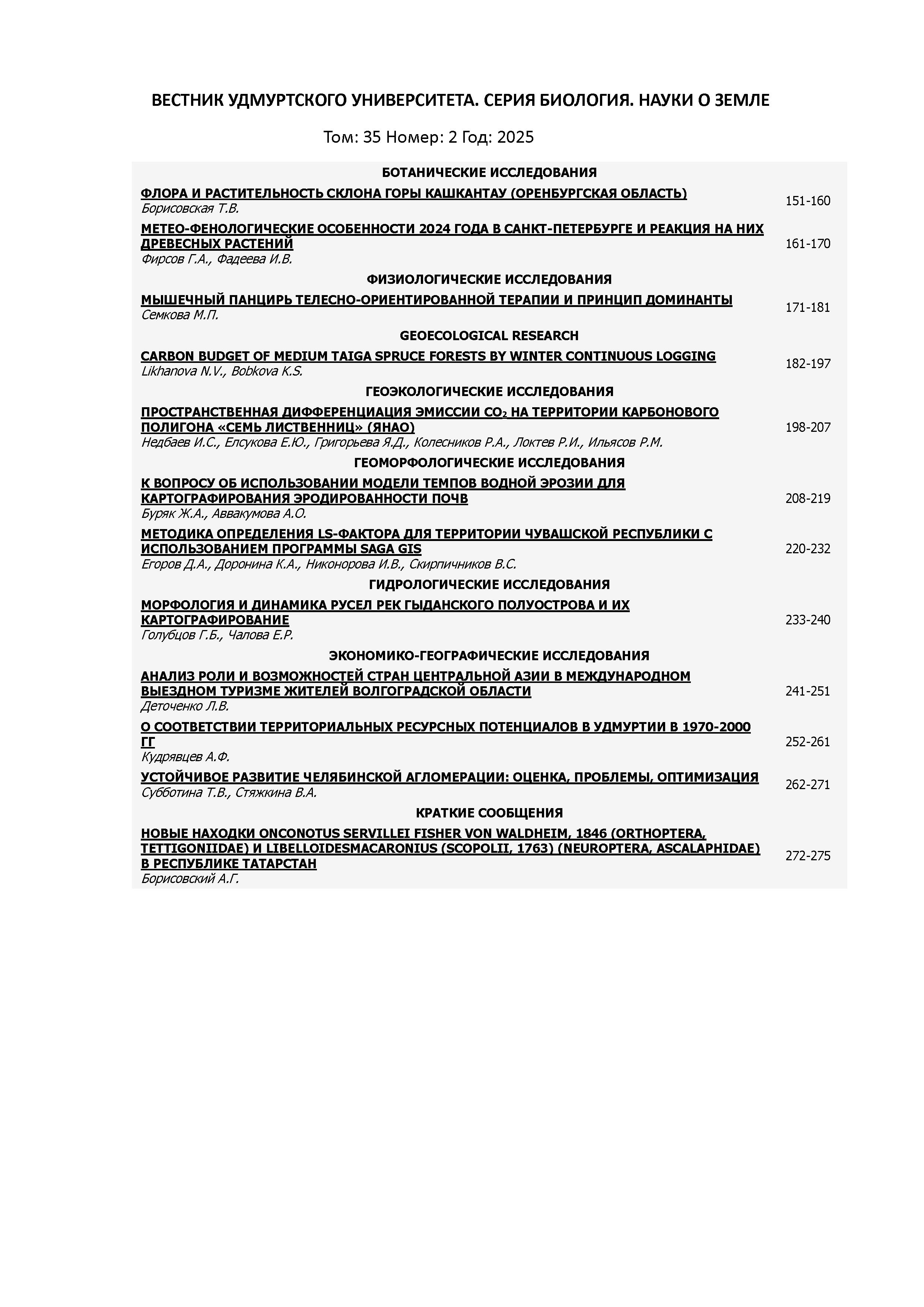 ВЕСТНИК УДМУРТСКОГО УНИВЕРСИТЕТА. СЕРИЯ БИОЛОГИЯ. НАУКИ О ЗЕМЛЕ

Том: 35 Номер: 2 Год: 2025

БОТАНИЧЕСКИЕ ИССЛЕДОВАНИЯ

ФЛОРА И РАСТИТЕЛЬНОСТЬ СКЛОНА ГОРЫ КАШКАНТАУ (ОРЕНБУРГСКАЯ ОБЛАСТЬ)
Борисовская Т.В. 151-160

МЕТЕО-ФЕНОЛОГИЧЕСКИЕ ОСОБЕННОСТИ 2024 ГОДА В САНКТ-ПЕТЕРБУРГЕ И РЕАКЦИЯ НА НИХ ДРЕВЕСНЫХ РАСТЕНИЙ
Фирсов Г.А., Фадеева И.В. 161-170

ФИЗИОЛОГИЧЕСКИЕ ИССЛЕДОВАНИЯ

МЫШЕЧНЫЙ ПАНЦИРЬ ТЕЛЕСНО-ОРИЕНТИРОВАННОЙ ТЕРАПИИ И ПРИНЦИП ДОМИНАНТЫ
Семкова М.П. 171-181

GEOECOLOGICAL RESEARCH

CARBON BUDGET OF MEDIUM TAIGA SPRUCE FORESTS BY WINTER CONTINUOUS LOGGING
Likhanova N.V., Bobkova K.S. 182-197

ГЕОЭКОЛОГИЧЕСКИЕ ИССЛЕДОВАНИЯ

ПРОСТРАНСТВЕННАЯ ДИФФЕРЕНЦИАЦИЯ ЭМИССИИ $CO_2$ НА ТЕРРИТОРИИ КАРБОНОВОГО ПОЛИГОНА «СЕМЬ ЛИСТВЕННИЦ» (ЯНАО)
Недбаев И.С., Елсукова Е.Ю., Григорьева Я.Д., Колесников Р.А., Локтев Р.И., Ильясов Р.М. 198-207

ГЕОМОРФОЛОГИЧЕСКИЕ ИССЛЕДОВАНИЯ

К ВОПРОСУ ОБ ИСПОЛЬЗОВАНИИ МОДЕЛИ ТЕМПОВ ВОДНОЙ ЭРОЗИИ ДЛЯ КАРТОГРАФИРОВАНИЯ ЭРОДИРОВАННОСТИ ПОЧВ
Буряк Ж.А., Аввакумова А.О. 208-219

МЕТОДИКА ОПРЕДЕЛЕНИЯ LS-ФАКТОРА ДЛЯ ТЕРРИТОРИИ ЧУВАШСКОЙ РЕСПУБЛИКИ С ИСПОЛЬЗОВАНИЕМ ПРОГРАММЫ SAGA GIS
Егоров Д.А., Доронина К.А., Никонорова И.В., Скирпичников В.С. 220-232

ГИДРОЛОГИЧЕСКИЕ ИССЛЕДОВАНИЯ

МОРФОЛОГИЯ И ДИНАМИКА РУСЕЛ РЕК ГЫДАНСКОГО ПОЛУОСТРОВА И ИХ КАРТОГРАФИРОВАНИЕ
Голубцов Г.Б., Чалова Е.Р. 233-240

ЭКОНОМИКО-ГЕОГРАФИЧЕСКИЕ ИССЛЕДОВАНИЯ

АНАЛИЗ РОЛИ И ВОЗМОЖНОСТЕЙ СТРАН ЦЕНТРАЛЬНОЙ АЗИИ В МЕЖДУНАРОДНОМ ВЫЕЗДНОМ ТУРИЗМЕ ЖИТЕЛЕЙ ВОЛГОГРАДСКОЙ ОБЛАСТИ
Деточенко Л.В. 241-251

О СООТВЕТСТВИИ ТЕРРИТОРИАЛЬНЫХ РЕСУРСНЫХ ПОТЕНЦИАЛОВ В УДМУРТИИ В 1970-2000 ГГ
Кудрявцев А.Ф. 252-261

УСТОЙЧИВОЕ РАЗВИТИЕ ЧЕЛЯБИНСКОЙ АГЛОМЕРАЦИИ: ОЦЕНКА, ПРОБЛЕМЫ, ОПТИМИЗАЦИЯ
Субботина Т.В., Стяжкина В.А. 262-271

КРАТКИЕ СООБЩЕНИЯ

НОВЫЕ НАХОДКИ ONCONOTUS SERVILLEI FISHER VON WALDHEIM, 1846 (ORTHOPTERA, TETTIGONIIDAE) И LIBELLOIDESMACARONIUS (SCOPOLII, 1763) (NEUROPTERA, ASCALAPHIDAE) В РЕСПУБЛИКЕ ТАТАРСТАН
Борисовский А.Г. 272-275